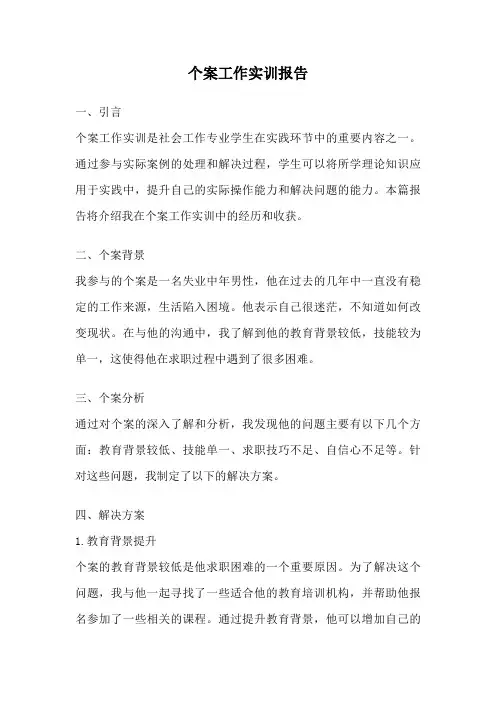 个案工作实训报告

一、引言

个案工作实训是社会工作专业学生在实践环节中的重要内容之一。通过参与实际案例的处理和解决过程，学生可以将所学理论知识应用于实践中，提升自己的实际操作能力和解决问题的能力。本篇报告将介绍我在个案工作实训中的经历和收获。

二、个案背景

我参与的个案是一名失业中年男性，他在过去的几年中一直没有稳定的工作来源，生活陷入困境。他表示自己很迷茫，不知道如何改变现状。在与他的沟通中，我了解到他的教育背景较低，技能较为单一，这使得他在求职过程中遇到了很多困难。

三、个案分析

通过对个案的深入了解和分析，我发现他的问题主要有以下几个方面：教育背景较低、技能单一、求职技巧不足、自信心不足等。针对这些问题，我制定了以下的解决方案。

四、解决方案

1.教育背景提升

个案的教育背景较低是他求职困难的一个重要原因。为了解决这个问题，我与他一起寻找了一些适合他的教育培训机构，并帮助他报名参加了一些相关的课程。通过提升教育背景，他可以增加自己的